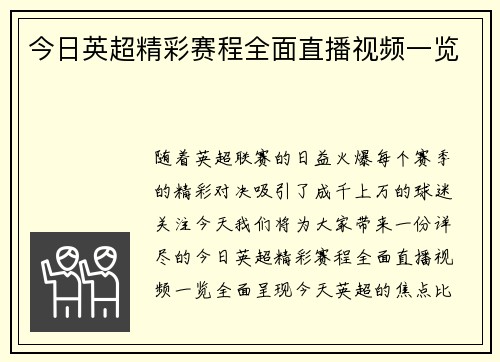 今日英超精彩赛程全面直播视频一览

随着英超联赛的日益火爆每个赛季的精彩对决吸引了成千上万的球迷关注今天我们将为大家带来一份详尽的今日英超精彩赛程全面直播视频一览全面呈现今天英超的焦点比